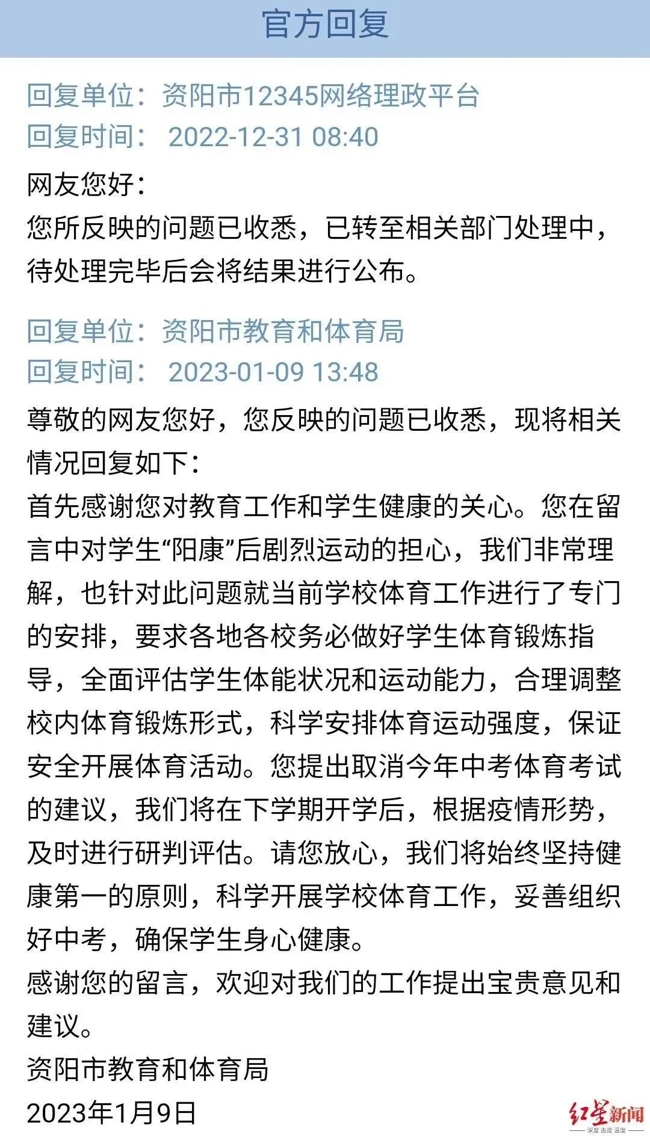 官方回复

回复单位：资阳市12345网络理政平台
回复时间： 2022-12-31 08:40

网友您好：
您所反映的问题已收悉，已转至相关部门处理中，待处理完毕后会将结果进行公布。

回复单位：资阳市教育和体育局
回复时间： 2023-01-09 13:48

尊敬的网友您好，您反映的问题已收悉，现将相关情况回复如下：
首先感谢您对教育工作和学生健康的关心。您在留言中对学生“阳康”后剧烈运动的担心，我们非常理解，也针对此问题就当前学校体育工作进行了专门的安排，要求各地各校务必做好学生体育锻炼指导，全面评估学生体能状况和运动能力，合理调整校内体育锻炼形式，科学安排体育运动强度，保证安全开展体育活动。您提出取消今年中考体育考试的建议，我们将在下学期开学后，根据疫情形势，及时进行研判评估。请您放心，我们将始终坚持健康第一的原则，科学开展学校体育工作，妥善组织好中考，确保学生身心健康。
感谢您的留言，欢迎对我们的工作提出宝贵意见和建议。
资阳市教育和体育局
2023年1月9日

红星新闻